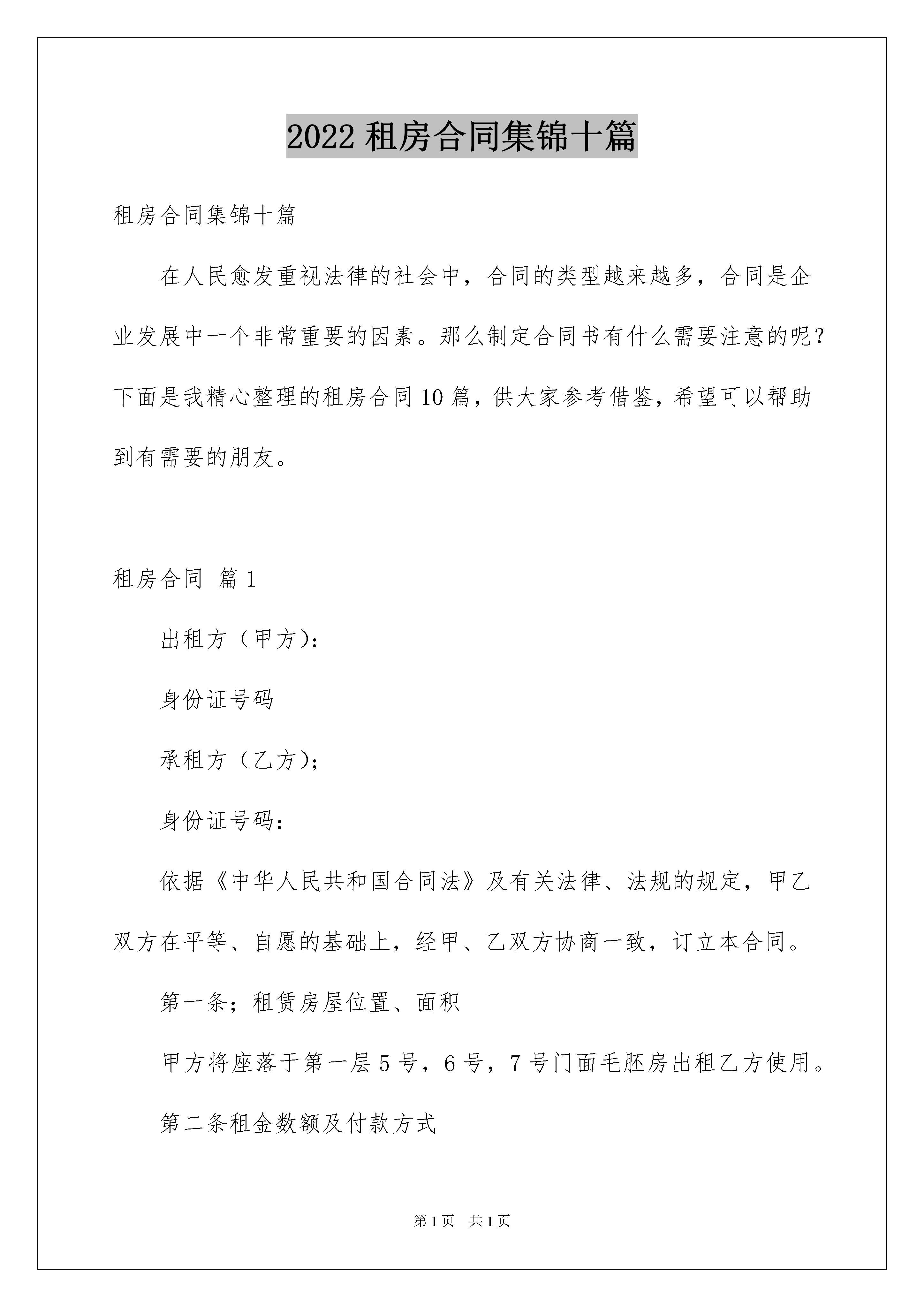 2022租房合同集锦十篇

租房合同集锦十篇

在人民愈发重视法律的社会中，合同的类型越来越多，合同是企业发展中一个非常重要的因素。那么制定合同书有什么需要注意的呢？下面是我精心整理的租房合同10篇，供大家参考借鉴，希望可以帮助到有需要的朋友。

租房合同 篇1

出租方（甲方)：

身份证号码

承租方（乙方)；

身份证号码：

依据《中华人民共和国合同法》及有关法律、法规的规定，甲乙双方在平等、自愿的基础上，经甲、乙双方协商一致，订立本合同。

第一条；租赁房屋位置、面积

甲方将座落于第一层5号，6号，7号门面毛胚房出租乙方使用。

第二条租金数额及付款方式

第1页 共1页